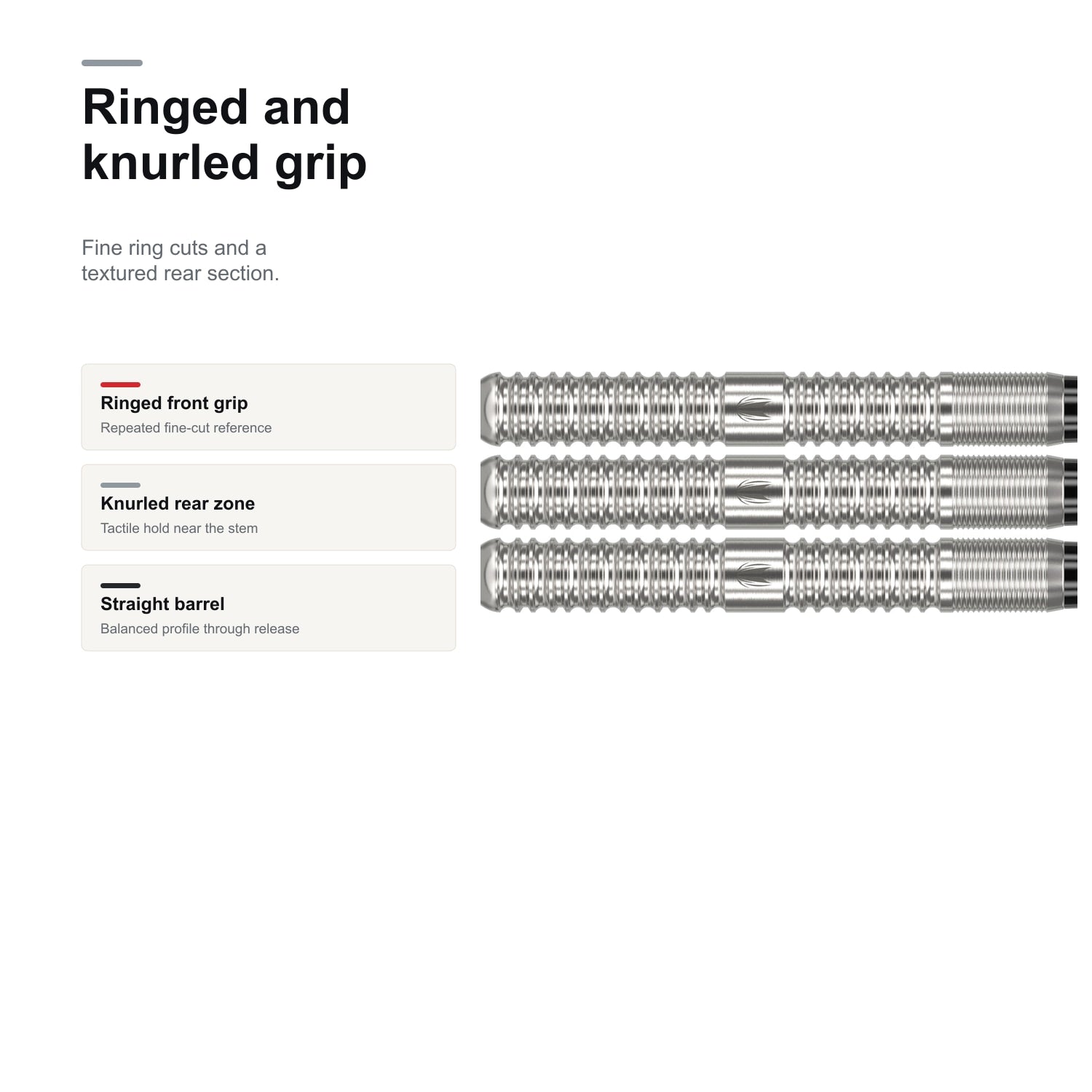 Ringed and knurled grip

Fine ring cuts and a textured rear section.

Ringed front grip
Repeated fine-cut reference

Knurled rear zone
Tactile hold near the stem

Straight barrel
Balanced profile through release